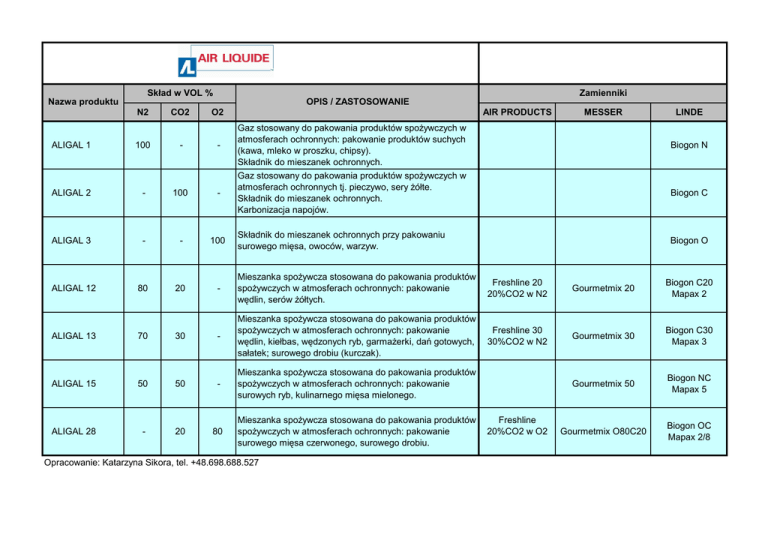 AIR LIQUIDE

| Nazwa produktu | Skład w VOL % N2 | Skład w VOL % CO2 | Skład w VOL % O2 | OPIS / ZASTOSOWANIE | Zamienniki AIR PRODUCTS | Zamienniki MESSER | Zamienniki LINDE |
|---|---|---|---|---|---|---|---|
| ALIGAL 1 | 100 | - | - | Gaz stosowany do pakowania produktów spożywczych w atmosferach ochronnych: pakowanie produktów suchych (kawa, mleko w proszku, chipsy). Składnik do mieszanek ochronnych. | | | Biogon N |
| ALIGAL 2 | - | 100 | - | Gaz stosowany do pakowania produktów spożywczych w atmosferach ochronnych tj. pieczywo, sery żółte. Składnik do mieszanek ochronnych. Karbonizacja napojów. | | | Biogon C |
| ALIGAL 3 | - | - | 100 | Składnik do mieszanek ochronnych przy pakowaniu surowego mięsa, owoców, warzyw. | | | Biogon O |
| ALIGAL 12 | 80 | 20 | - | Mieszanka spożywcza stosowana do pakowania produktów spożywczych w atmosferach ochronnych: pakowanie wędlin, serów żółtych. | Freshline 20 20%CO2 w N2 | Gourmetmix 20 | Biogon C20 Mapax 2 |
| ALIGAL 13 | 70 | 30 | - | Mieszanka spożywcza stosowana do pakowania produktów spożywczych w atmosferach ochronnych: pakowanie wędlin, kiełbas, wędzonych ryb, garmażerki, dań gotowych, sałatek; surowego drobiu (kurczak). | Freshline 30 30%CO2 w N2 | Gourmetmix 30 | Biogon C30 Mapax 3 |
| ALIGAL 15 | 50 | 50 | - | Mieszanka spożywcza stosowana do pakowania produktów spożywczych w atmosferach ochronnych: pakowanie surowych ryb, kulinarnego mięsa mielonego. | | Gourmetmix 50 | Biogon NC Mapax 5 |
| ALIGAL 28 | - | 20 | 80 | Mieszanka spożywcza stosowana do pakowania produktów spożywczych w atmosferach ochronnych: pakowanie surowego mięsa czerwonego, surowego drobiu. | Freshline 20%CO2 w O2 | Gourmetmix O80C20 | Biogon OC Mapax 2/8 |

Opracowanie: Katarzyna Sikora, tel. +48.698.688.527